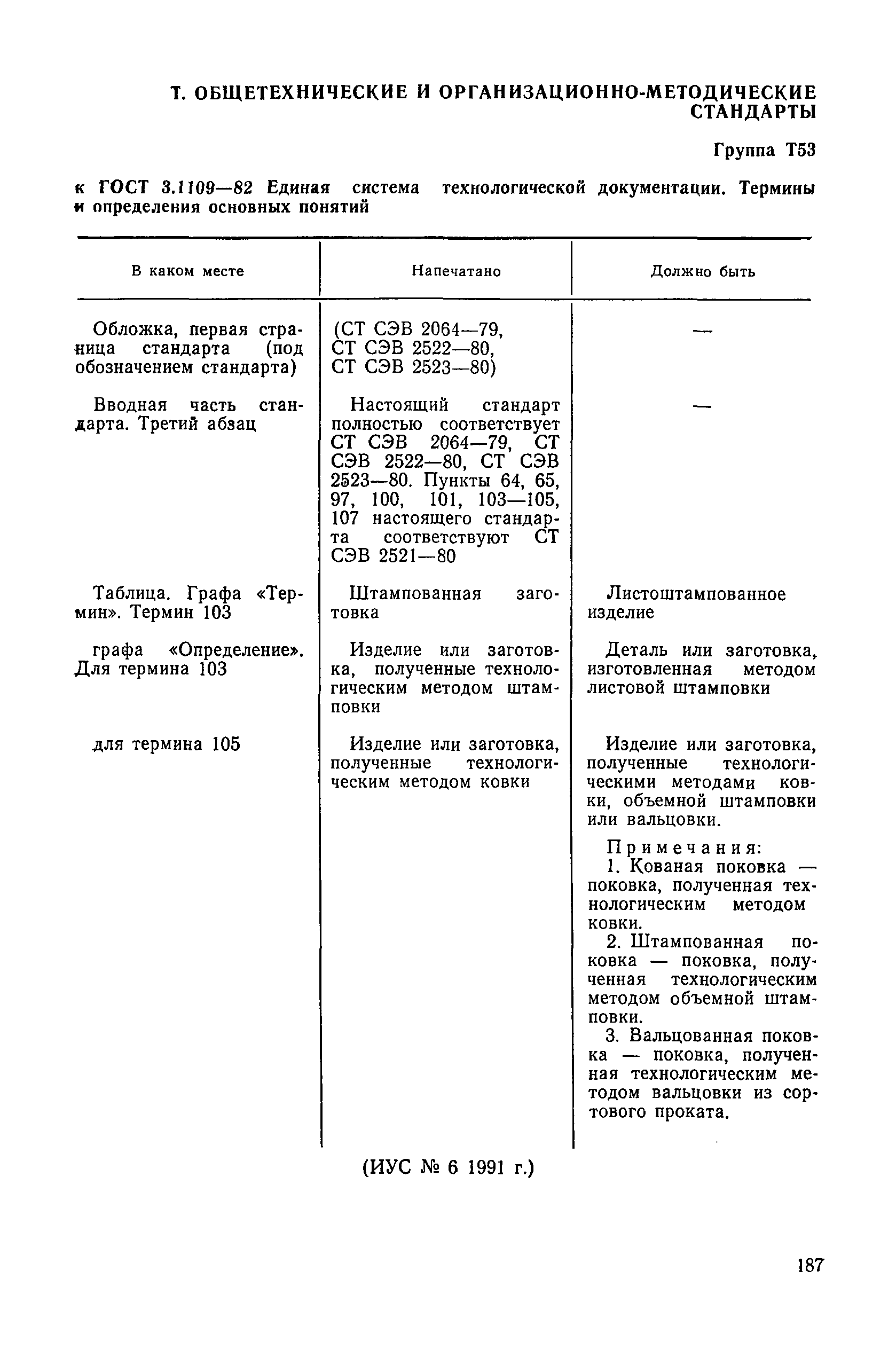 Т. ОБЩЕТЕХНИЧЕСКИЕ И ОРГАНИЗАЦИОННО-МЕТОДИЧЕСКИЕ СТАНДАРТЫ

Группа Т53

к ГОСТ 3.1109—82 Единая система технологической документации. Термины и определения основных понятий

| В каком месте | Напечатано | Должно быть |
|---|---|---|
| Обложка, первая страница стандарта (под обозначением стандарта) | (СТ СЭВ 2064—79, СТ СЭВ 2522—80, СТ СЭВ 2523—80) | — |
| Вводная часть стандарта. Третий абзац | Настоящий стандарт полностью соответствует СТ СЭВ 2064—79, СТ СЭВ 2522—80, СТ СЭВ 2523—80. Пункты 64, 65, 97, 100, 101, 103—105, 107 настоящего стандарта соответствуют СТ СЭВ 2521—80 | — |
| Таблица. Графа «Термин». Термин 103 | Штампованная заготовка | Листоштампованное изделие |
| графа «Определение». Для термина 103 | Изделие или заготовка, полученные технологическим методом штамповки | Деталь или заготовка, изготовленная методом листовой штамповки |
| для термина 105 | Изделие или заготовка, полученные технологическим методом ковки | Изделие или заготовка, полученные технологическими методами ковки, объемной штамповки или вальцовки. Примечания: 1. Кованая поковка — поковка, полученная технологическим методом ковки. 2. Штампованная поковка — поковка, полученная технологическим методом объемной штамповки. 3. Вальцованная поковка — поковка, полученная технологическим методом вальцовки из сортового проката. |

(ИУС № 6 1991 г.)

187